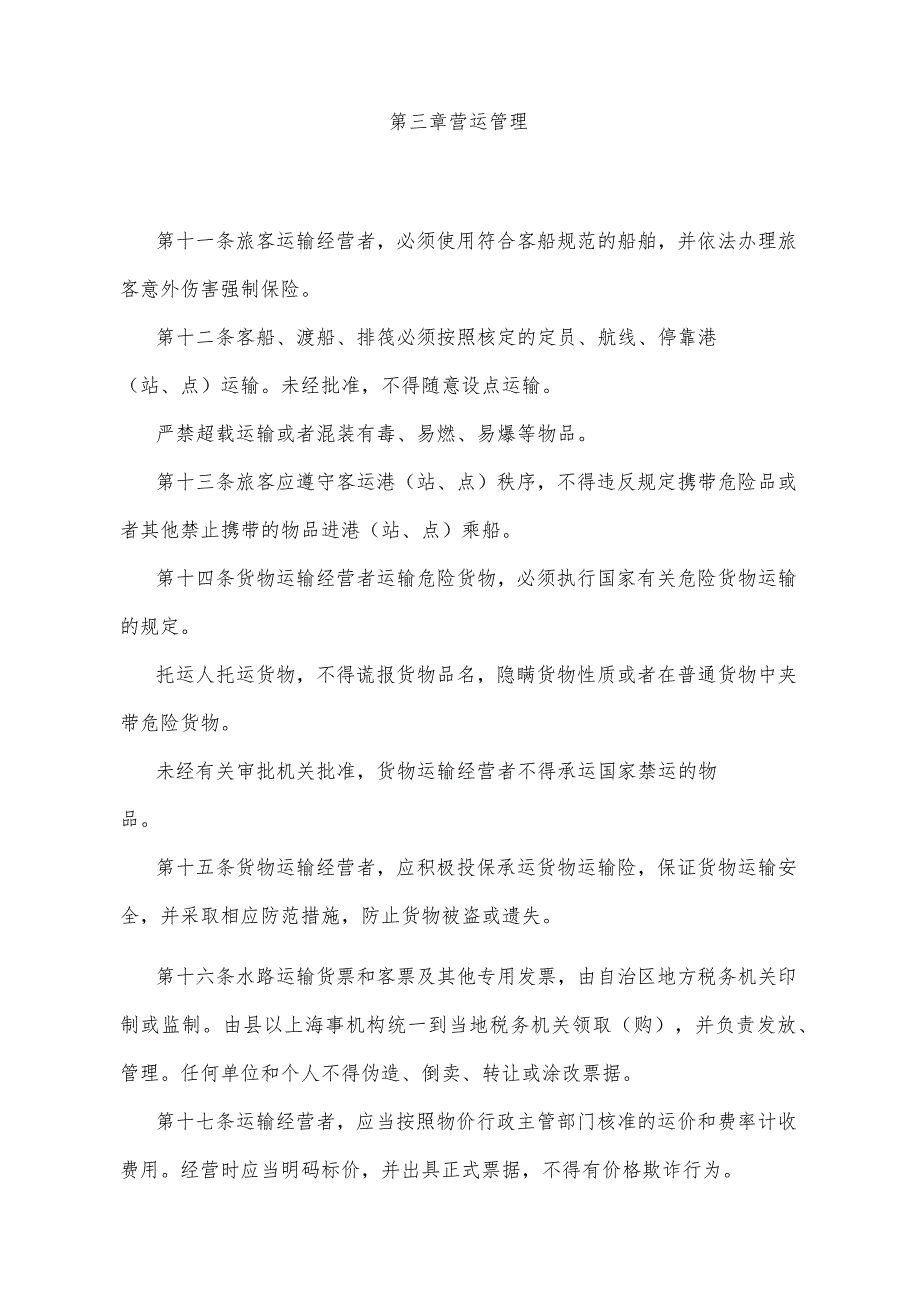 第三章营运管理

第十一条旅客运输经营者，必须使用符合客船规范的船舶，并依法办理旅客意外伤害强制保险。

第十二条客船、渡船、排筏必须按照核定的定员、航线、停靠港（站、点）运输。未经批准，不得随意设点运输。

严禁超载运输或者混装有毒、易燃、易爆等物品。

第十三条旅客应遵守客运港（站、点）秩序，不得违反规定携带危险品或者其他禁止携带的物品进港（站、点）乘船。

第十四条货物运输经营者运输危险货物，必须执行国家有关危险货物运输的规定。

托运人托运货物，不得谎报货物品名，隐瞒货物性质或者在普通货物中夹带危险货物。

未经有关审批机关批准，货物运输经营者不得承运国家禁运的物品。

第十五条货物运输经营者，应积极投保承运货物运输险，保证货物运输安全，并采取相应防范措施，防止货物被盗或遗失。

第十六条水路运输货票和客票及其他专用发票，由自治区地方税务机关印制或监制。由县以上海事机构统一到当地税务机关领取（购），并负责发放、管理。任何单位和个人不得伪造、倒卖、转让或涂改票据。

第十七条运输经营者，应当按照物价行政主管部门核准的运价和费率计收费用。经营时应当明码标价，并出具正式票据，不得有价格欺诈行为。